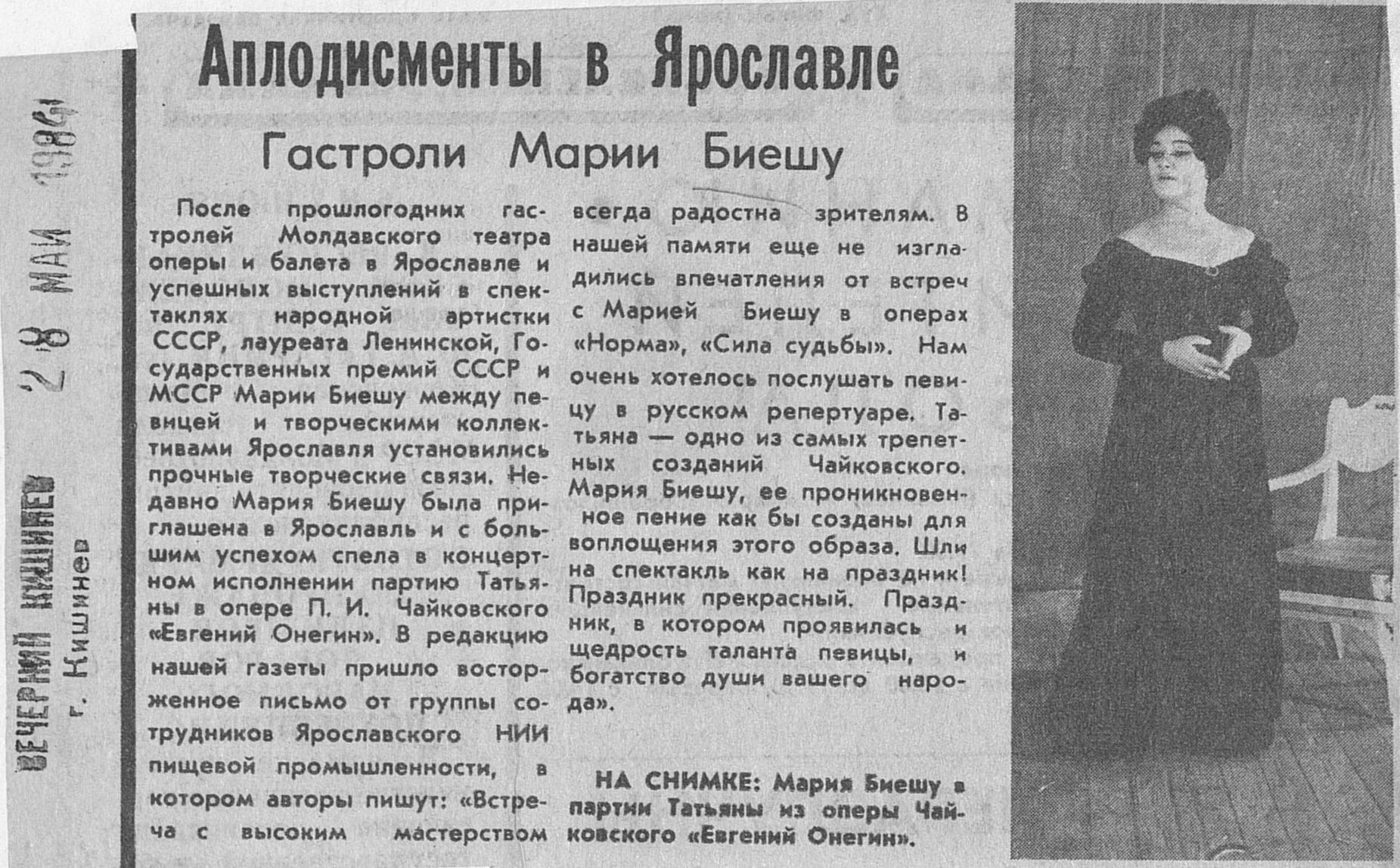 ВЕЧЕРНИЙ КИШИНЕВ
г. Кишинев
28 МАЙ 1986

Аплодисменты в Ярославле

Гастроли Марии Биешу

После прошлогодних гастролей Молдавского театра оперы и балета в Ярославле и успешных выступлений в спектаклях народной артистки СССР, лауреата Ленинской, Государственных премий СССР и МССР Марии Биешу между певицей и творческими коллективами Ярославля установились прочные творческие связи. Недавно Мария Биешу была приглашена в Ярославль и с большим успехом спела в концертном исполнении партию Татьяны в опере П. И. Чайковского «Евгений Онегин». В редакцию нашей газеты пришло восторженное письмо от группы сотрудников Ярославского НИИ пищевой промышленности, в котором авторы пишут: «Встреча с высоким мастерством всегда радостна зрителям. В нашей памяти еще не изгладились впечатления от встреч с Марией Биешу в операх «Норма», «Сила судьбы». Нам очень хотелось послушать певицу в русском репертуаре. Татьяна — одно из самых трепетных созданий Чайковского. Мария Биешу, ее проникновенное пение как бы созданы для воплощения этого образа. Шли на спектакль как на праздник! Праздник прекрасный. Праздник, в котором проявилась и щедрость таланта певицы, и богатство души вашего народа».

НА СНИМКЕ: Мария Биешу в партии Татьяны из оперы Чайковского «Евгений Онегин».